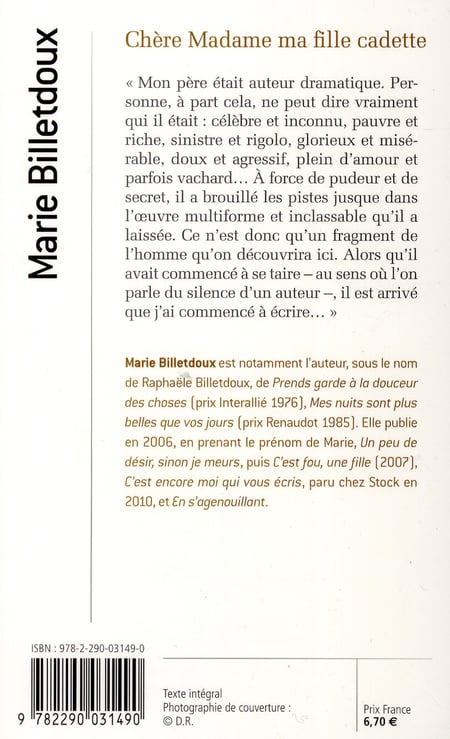 Marie Billetdoux

Chère Madame ma fille cadette

« Mon père était auteur dramatique. Personne, à part cela, ne peut dire vraiment qui il était : célèbre et inconnu, pauvre et riche, sinistre et rigolo, glorieux et misérable, doux et agressif, plein d'amour et parfois vachard… À force de pudeur et de secret, il a brouillé les pistes jusque dans l'œuvre multiforme et inclassable qu'il a laissée. Ce n'est donc qu'un fragment de l'homme qu'on découvrira ici. Alors qu'il avait commencé à se taire – au sens où l'on parle du silence d'un auteur –, il est arrivé que j'ai commencé à écrire… »

Marie Billetdoux est notamment l'auteur, sous le nom de Raphaële Billetdoux, de Prends garde à la douceur des choses (prix Interallié 1976), Mes nuits sont plus belles que vos jours (prix Renaudot 1985). Elle publie en 2006, en prenant le prénom de Marie, Un peu de désir, sinon je meurs, puis C'est fou, une fille (2007), C'est encore moi qui vous écris, paru chez Stock en 2010, et En s'agenouillant.

ISBN : 978-2-290-03149-0

9 782290 031490

Texte intégral
Photographie de couverture :
© D.R.

Prix France
6,70 €